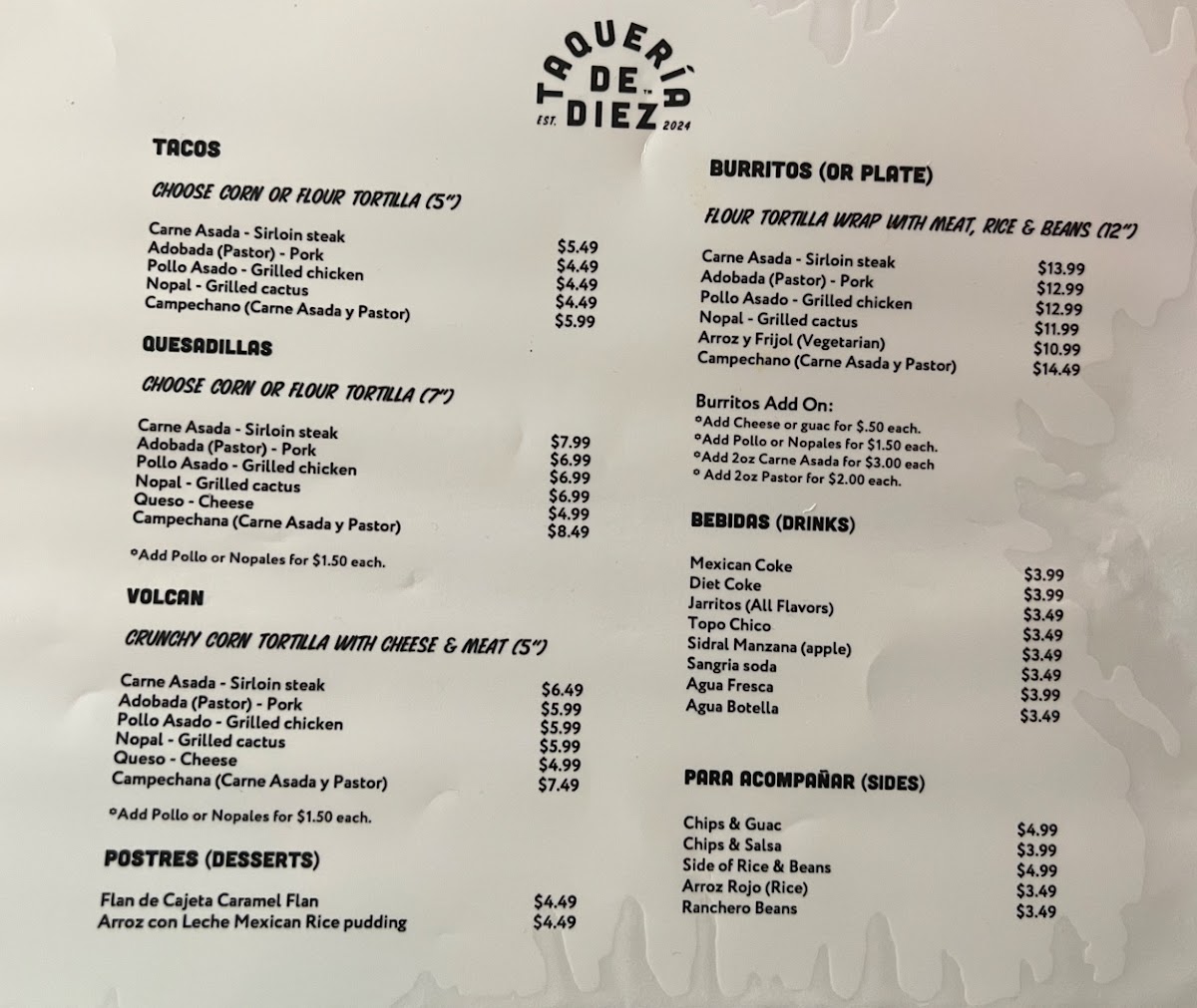 TAQUERÍA DE DIEZ
EST. 2024

TACOS

CHOOSE CORN OR FLOUR TORTILLA (5")

Carne Asada - Sirloin steak $5.49
Adobada (Pastor) - Pork $4.49
Pollo Asado - Grilled chicken $4.49
Nopal - Grilled cactus $4.49
Campechano (Carne Asada y Pastor) $5.99

QUESADILLAS

CHOOSE CORN OR FLOUR TORTILLA (7")

Carne Asada - Sirloin steak $7.99
Adobada (Pastor) - Pork $6.99
Pollo Asado - Grilled chicken $6.99
Nopal - Grilled cactus $6.99
Queso - Cheese $4.99
Campechana (Carne Asada y Pastor) $8.49

°Add Pollo or Nopales for $1.50 each.

VOLCAN

CRUNCHY CORN TORTILLA WITH CHEESE & MEAT (5")

Carne Asada - Sirloin steak $6.49
Adobada (Pastor) - Pork $5.99
Pollo Asado - Grilled chicken $5.99
Nopal - Grilled cactus $5.99
Queso - Cheese $4.99
Campechana (Carne Asada y Pastor) $7.49

°Add Pollo or Nopales for $1.50 each.

POSTRES (DESSERTS)

Flan de Cajeta Caramel Flan $4.49
Arroz con Leche Mexican Rice pudding $4.49

BURRITOS (OR PLATE)

FLOUR TORTILLA WRAP WITH MEAT, RICE & BEANS (12")

Carne Asada - Sirloin steak $13.99
Adobada (Pastor) - Pork $12.99
Pollo Asado - Grilled chicken $12.99
Nopal - Grilled cactus $11.99
Arroz y Frijol (Vegetarian) $10.99
Campechano (Carne Asada y Pastor) $14.49

Burritos Add On:
°Add Cheese or guac for $.50 each.
°Add Pollo or Nopales for $1.50 each.
°Add 2oz Carne Asada for $3.00 each
° Add 2oz Pastor for $2.00 each.

BEBIDAS (DRINKS)

Mexican Coke $3.99
Diet Coke $3.99
Jarritos (All Flavors) $3.49
Topo Chico $3.49
Sidral Manzana (apple) $3.49
Sangria soda $3.49
Agua Fresca $3.99
Agua Botella $3.49

PARA ACOMPAÑAR (SIDES)

Chips & Guac $4.99
Chips & Salsa $3.99
Side of Rice & Beans $4.99
Arroz Rojo (Rice) $3.49
Ranchero Beans $3.49